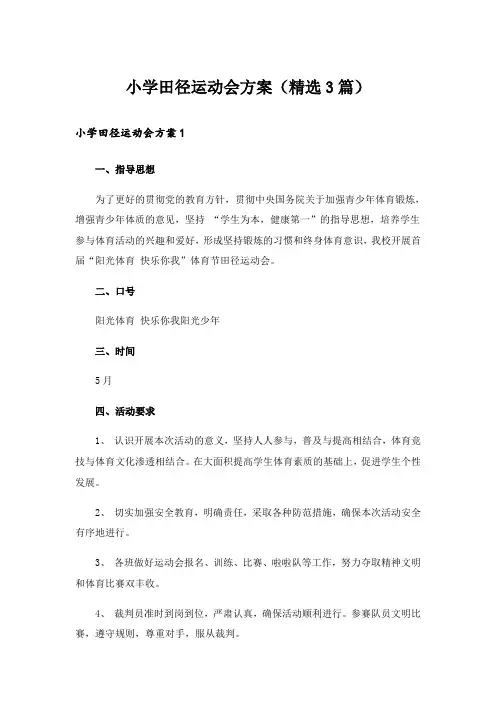 小学田径运动会方案（精选3篇）

小学田径运动会方案1

一、指导思想

为了更好的贯彻党的教育方针，贯彻中央国务院关于加强青少年体育锻炼，增强青少年体质的意见，坚持 “学生为本，健康第一”的指导思想，培养学生参与体育活动的兴趣和爱好，形成坚持锻炼的习惯和终身体育意识，我校开展首届“阳光体育 快乐你我”体育节田径运动会。

二、口号

阳光体育 快乐你我阳光少年

三、时间

5月

四、活动要求

1、 认识开展本次活动的意义，坚持人人参与，普及与提高相结合，体育竞技与体育文化渗透相结合。在大面积提高学生体育素质的基础上，促进学生个性发展。

2、 切实加强安全教育，明确责任，采取各种防范措施，确保本次活动安全有序地进行。

3、 各班做好运动会报名、训练、比赛、啦啦队等工作，努力夺取精神文明和体育比赛双丰收。

4、 裁判员准时到岗到位，严肃认真，确保活动顺利进行。参赛队员文明比赛，遵守规则，尊重对手，服从裁判。